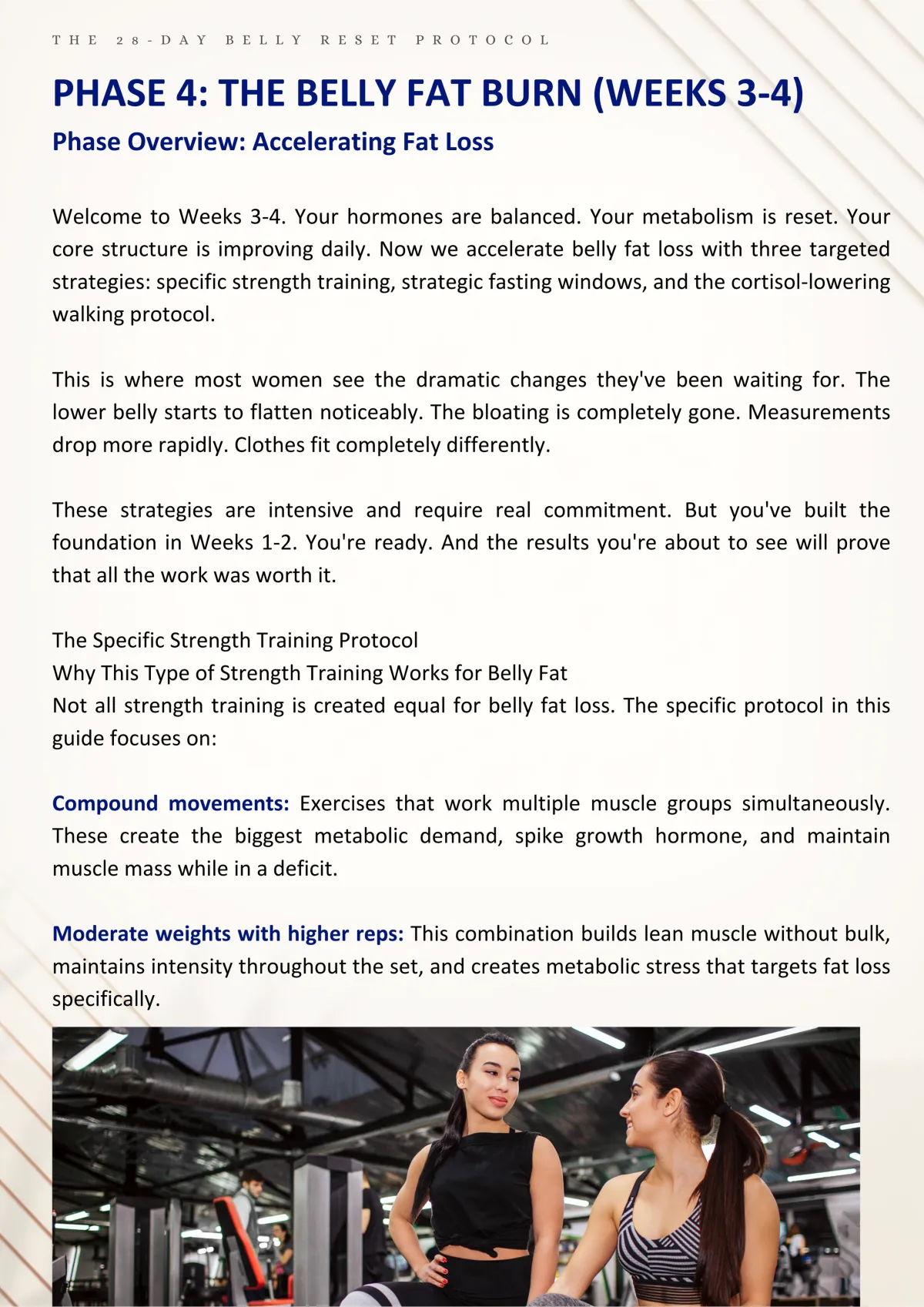 THE 28-DAY BELLY RESET PROTOCOL

PHASE 4: THE BELLY FAT BURN (WEEKS 3-4)

Phase Overview: Accelerating Fat Loss

Welcome to Weeks 3-4. Your hormones are balanced. Your metabolism is reset. Your core structure is improving daily. Now we accelerate belly fat loss with three targeted strategies: specific strength training, strategic fasting windows, and the cortisol-lowering walking protocol.

This is where most women see the dramatic changes they've been waiting for. The lower belly starts to flatten noticeably. The bloating is completely gone. Measurements drop more rapidly. Clothes fit completely differently.

These strategies are intensive and require real commitment. But you've built the foundation in Weeks 1-2. You're ready. And the results you're about to see will prove that all the work was worth it.

The Specific Strength Training Protocol
Why This Type of Strength Training Works for Belly Fat
Not all strength training is created equal for belly fat loss. The specific protocol in this guide focuses on:

Compound movements: Exercises that work multiple muscle groups simultaneously. These create the biggest metabolic demand, spike growth hormone, and maintain muscle mass while in a deficit.

Moderate weights with higher reps: This combination builds lean muscle without bulk, maintains intensity throughout the set, and creates metabolic stress that targets fat loss specifically.